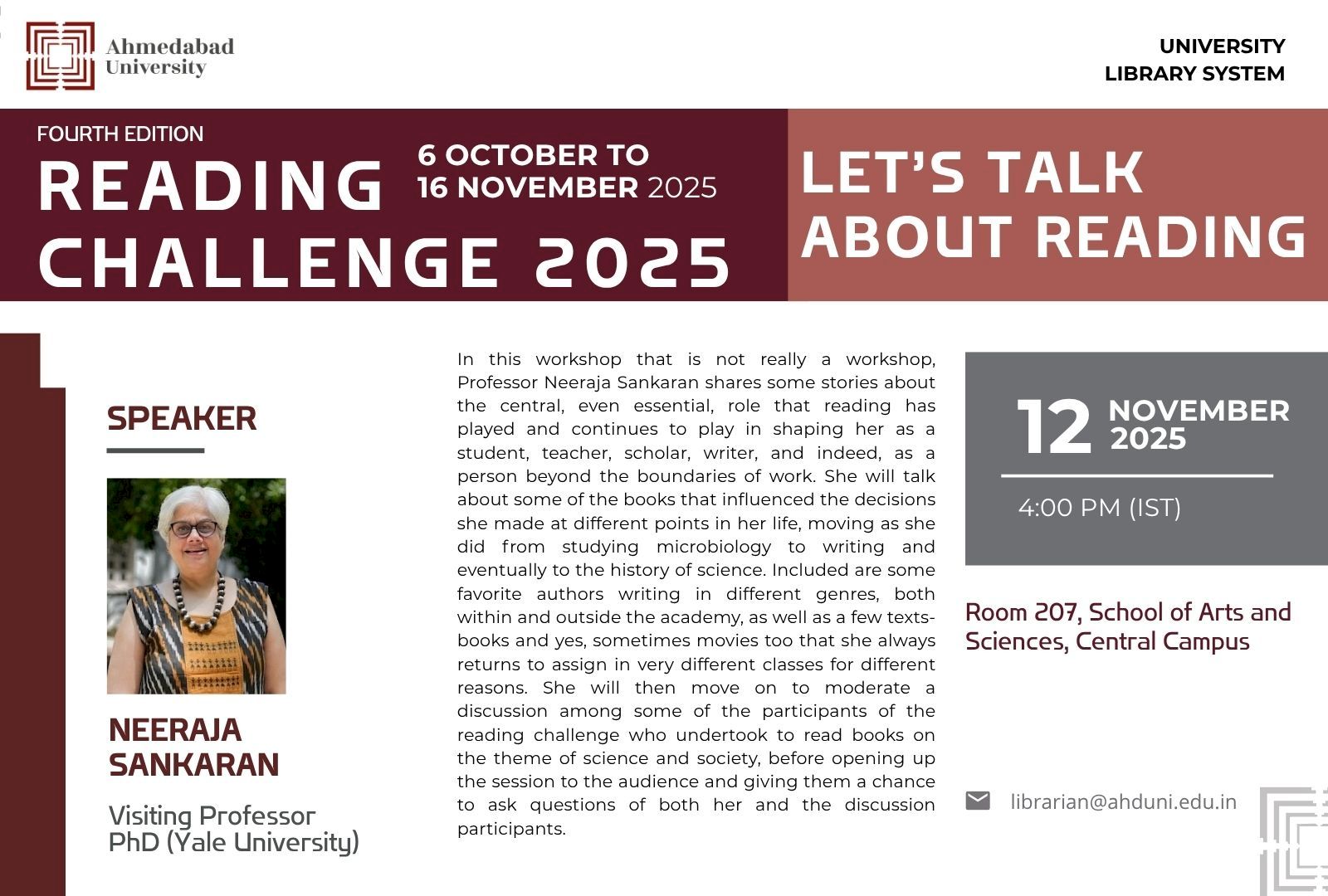 Ahmedabad
University

UNIVERSITY
LIBRARY SYSTEM

FOURTH EDITION
READING
CHALLENGE 2025

6 OCTOBER TO
16 NOVEMBER 2025

LET'S TALK
ABOUT READING

SPEAKER

NEERAJA
SANKARAN

Visiting Professor
PhD (Yale University)

In this workshop that is not really a workshop, Professor Neeraja Sankaran shares some stories about the central, even essential, role that reading has played and continues to play in shaping her as a student, teacher, scholar, writer, and indeed, as a person beyond the boundaries of work. She will talk about some of the books that influenced the decisions she made at different points in her life, moving as she did from studying microbiology to writing and eventually to the history of science. Included are some favorite authors writing in different genres, both within and outside the academy, as well as a few texts-books and yes, sometimes movies too that she always returns to assign in very different classes for different reasons. She will then move on to moderate a discussion among some of the participants of the reading challenge who undertook to read books on the theme of science and society, before opening up the session to the audience and giving them a chance to ask questions of both her and the discussion participants.

12 NOVEMBER
2025

4:00 PM (IST)

Room 207, School of Arts and Sciences, Central Campus

librarian@ahduni.edu.in